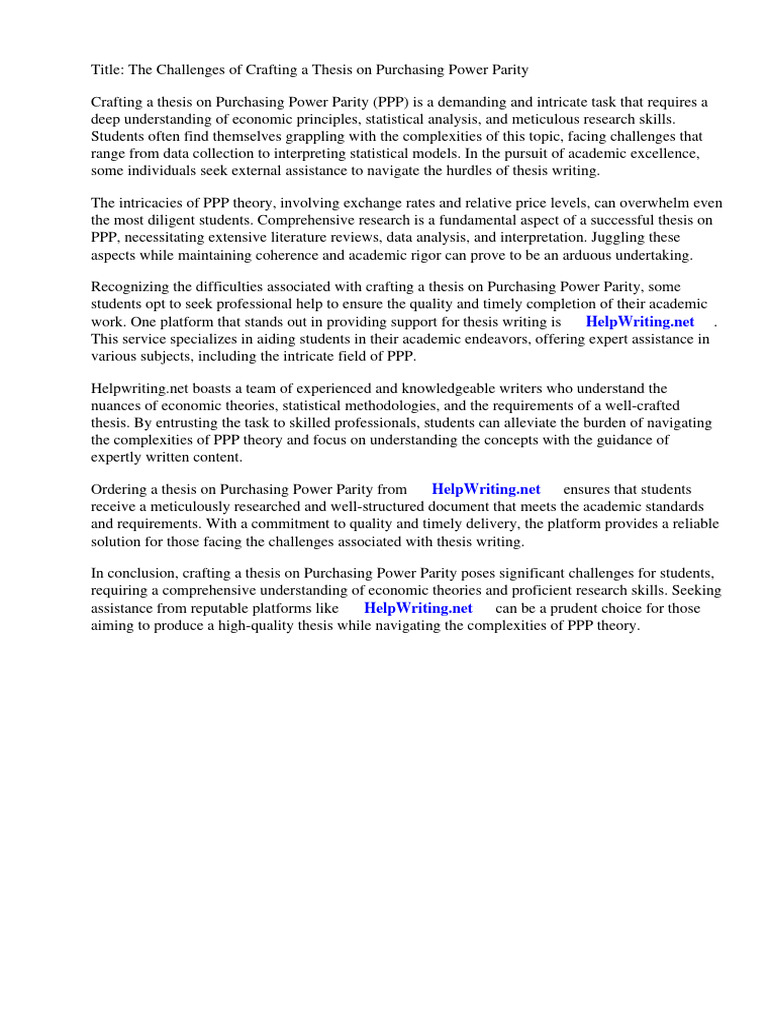 Title: The Challenges of Crafting a Thesis on Purchasing Power Parity

Crafting a thesis on Purchasing Power Parity (PPP) is a demanding and intricate task that requires a deep understanding of economic principles, statistical analysis, and meticulous research skills. Students often find themselves grappling with the complexities of this topic, facing challenges that range from data collection to interpreting statistical models. In the pursuit of academic excellence, some individuals seek external assistance to navigate the hurdles of thesis writing.

The intricacies of PPP theory, involving exchange rates and relative price levels, can overwhelm even the most diligent students. Comprehensive research is a fundamental aspect of a successful thesis on PPP, necessitating extensive literature reviews, data analysis, and interpretation. Juggling these aspects while maintaining coherence and academic rigor can prove to be an arduous undertaking.

Recognizing the difficulties associated with crafting a thesis on Purchasing Power Parity, some students opt to seek professional help to ensure the quality and timely completion of their academic work. One platform that stands out in providing support for thesis writing is HelpWriting.net . This service specializes in aiding students in their academic endeavors, offering expert assistance in various subjects, including the intricate field of PPP.

Helpwriting.net boasts a team of experienced and knowledgeable writers who understand the nuances of economic theories, statistical methodologies, and the requirements of a well-crafted thesis. By entrusting the task to skilled professionals, students can alleviate the burden of navigating the complexities of PPP theory and focus on understanding the concepts with the guidance of expertly written content.

Ordering a thesis on Purchasing Power Parity from HelpWriting.net ensures that students receive a meticulously researched and well-structured document that meets the academic standards and requirements. With a commitment to quality and timely delivery, the platform provides a reliable solution for those facing the challenges associated with thesis writing.

In conclusion, crafting a thesis on Purchasing Power Parity poses significant challenges for students, requiring a comprehensive understanding of economic theories and proficient research skills. Seeking assistance from reputable platforms like HelpWriting.net can be a prudent choice for those aiming to produce a high-quality thesis while navigating the complexities of PPP theory.